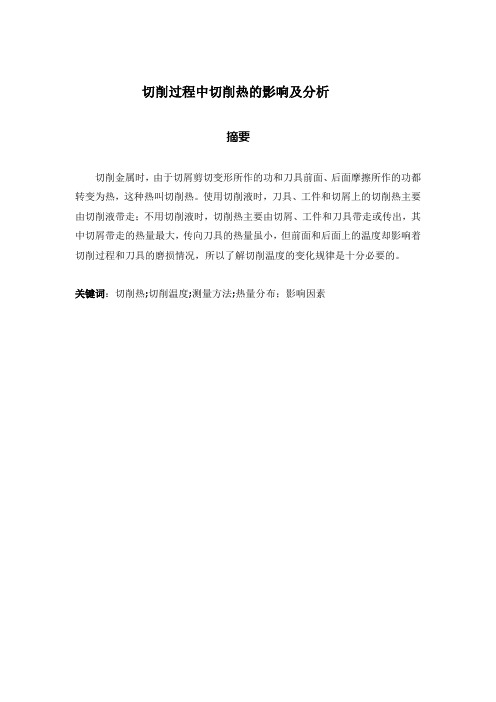 切削过程中切削热的影响及分析

摘要

切削金属时，由于切屑剪切变形所作的功和刀具前面、后面摩擦所作的功都转变为热，这种热叫切削热。使用切削液时，刀具、工件和切屑上的切削热主要由切削液带走；不用切削液时，切削热主要由切屑、工件和刀具带走或传出，其中切屑带走的热量最大，传向刀具的热量虽小，但前面和后面上的温度却影响着切削过程和刀具的磨损情况，所以了解切削温度的变化规律是十分必要的。

关键词：切削热;切削温度;测量方法;热量分布；影响因素